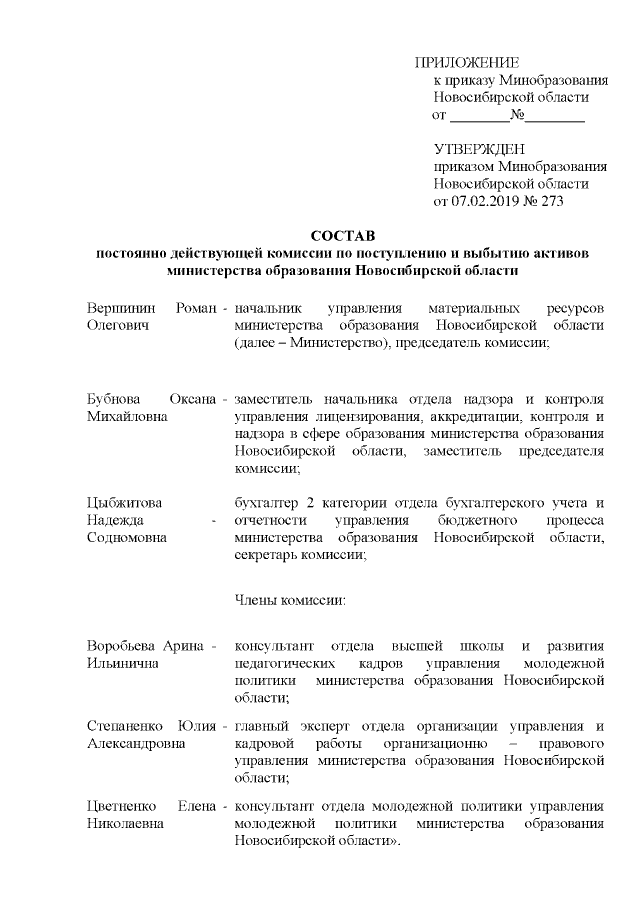 ПРИЛОЖЕНИЕ
к приказу Минобразования Новосибирской области
от ________№________

УТВЕРЖДЕН
приказом Минобразования Новосибирской области
от 07.02.2019 № 273

СОСТАВ
постоянно действующей комиссии по поступлению и выбытию активов министерства образования Новосибирской области

Вершинин Роман Олегович - начальник управления материальных ресурсов министерства образования Новосибирской области (далее – Министерство), председатель комиссии;

Бубнова Оксана Михайловна - заместитель начальника отдела надзора и контроля управления лицензирования, аккредитации, контроля и надзора в сфере образования министерства образования Новосибирской области, заместитель председателя комиссии;

Цыбжитова Надежда Содномовна - бухгалтер 2 категории отдела бухгалтерского учета и отчетности управления бюджетного процесса министерства образования Новосибирской области, секретарь комиссии;

Члены комиссии:

Воробьева Арина Ильинична - консультант отдела высшей школы и развития педагогических кадров управления молодежной политики министерства образования Новосибирской области;

Степаненко Юлия Александровна - главный эксперт отдела организации управления и кадровой работы организационно – правового управления министерства образования Новосибирской области;

Цветненко Елена Николаевна - консультант отдела молодежной политики управления молодежной политики министерства образования Новосибирской области».